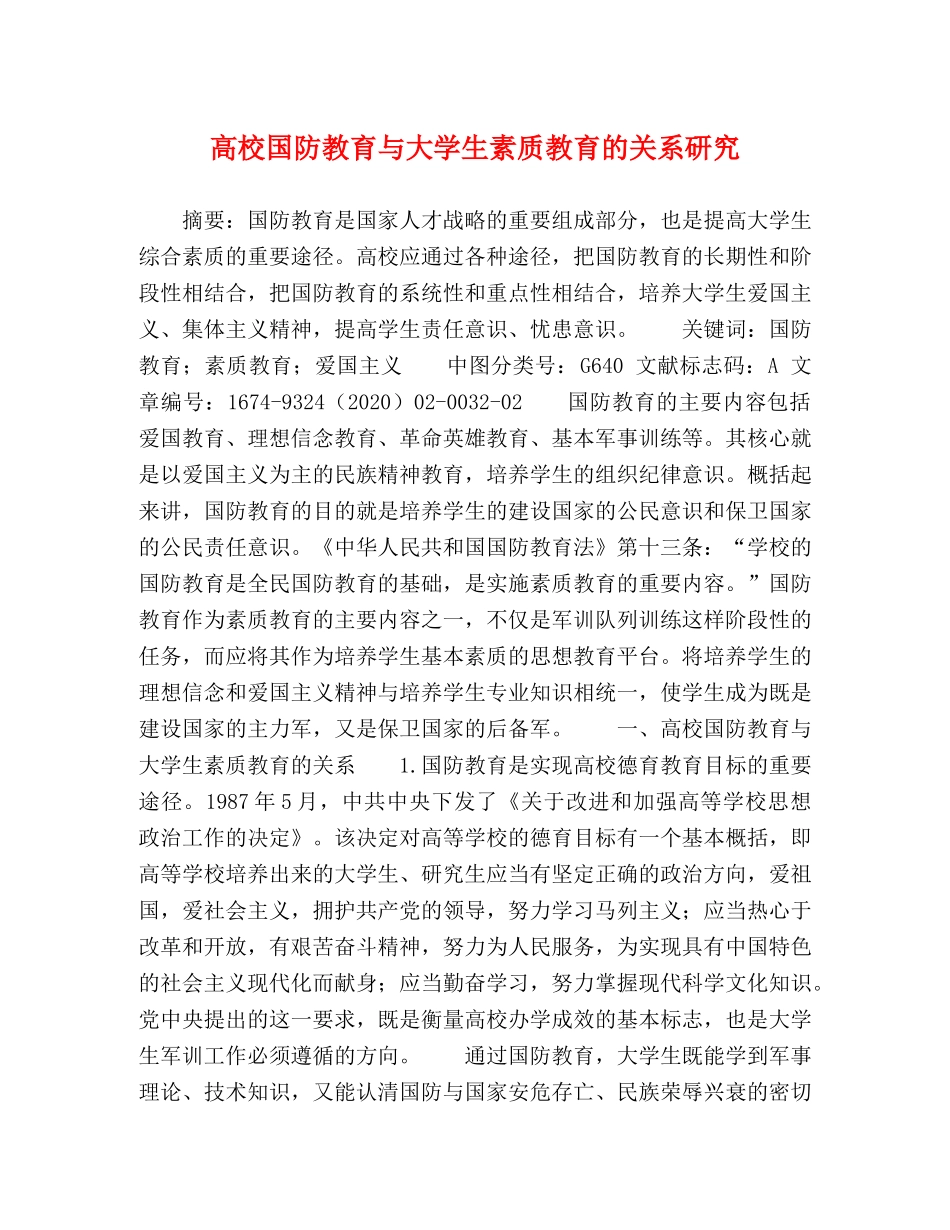 高校国防教育与大学生素质教育的关系研究

摘要：国防教育是国家人才战略的重要组成部分，也是提高大学生综合素质的重要途径。高校应通过各种途径，把国防教育的长期性和阶段性相结合，把国防教育的系统性和重点性相结合，培养大学生爱国主义、集体主义精神，提高学生责任意识、忧患意识。　　关键词：国防教育；素质教育；爱国主义　　中图分类号：G640 文献标志码：A 文章编号：1674-9324（2020）02-0032-02　　国防教育的主要内容包括爱国教育、理想信念教育、革命英雄教育、基本军事训练等。其核心就是以爱国主义为主的民族精神教育，培养学生的组织纪律意识。概括起来讲，国防教育的目的就是培养学生的建设国家的公民意识和保卫国家的公民责任意识。《中华人民共和国国防教育法》第十三条：“学校的国防教育是全民国防教育的基础，是实施素质教育的重要内容。”国防教育作为素质教育的主要内容之一，不仅是军训队列训练这样阶段性的任务，而应将其作为培养学生基本素质的思想教育平台。将培养学生的理想信念和爱国主义精神与培养学生专业知识相统一，使学生成为既是建设国家的主力军，又是保卫国家的后备军。　　一、高校国防教育与大学生素质教育的关系　　1.国防教育是实现高校德育教育目标的重要途径。1987年5月，中共中央下发了《关于改进和加强高等学校思想政治工作的决定》。该决定对高等学校的德育目标有一个基本概括，即高等学校培养出来的大学生、研究生应当有坚定正确的政治方向，爱祖国，爱社会主义，拥护共产党的领导，努力学习马列主义；应当热心于改革和开放，有艰苦奋斗精神，努力为人民服务，为实现具有中国特色的社会主义现代化而献身；应当勤奋学习，努力掌握现代科学文化知识。党中央提出的这一要求，既是衡量高校办学成效的基本标志，也是大学生军训工作必须遵循的方向。　　通过国防教育，大学生既能学到军事理论、技术知识，又能认清国防与国家安危存亡、民族荣辱兴衰的密切